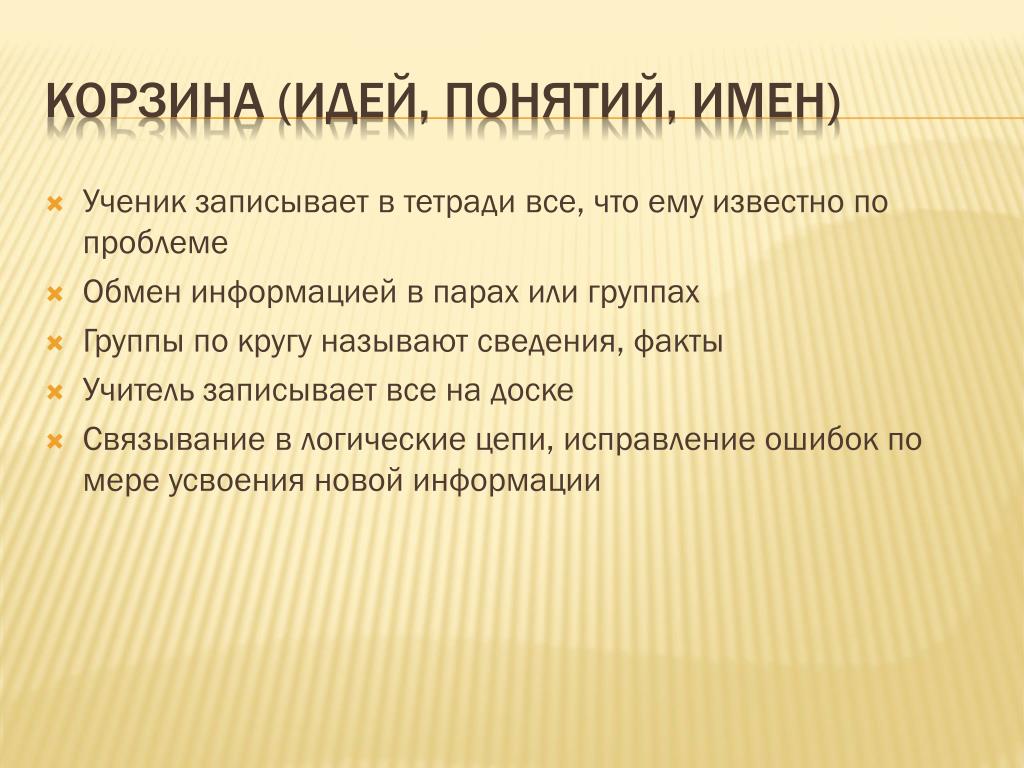 КОРЗИНА (ИДЕЙ, ПОНЯТИЙ, ИМЕН)

Ученик записывает в тетради все, что ему известно по проблеме

Обмен информацией в парах или группах

Группы по кругу называют сведения, факты

Учитель записывает все на доске

Связывание в логические цепи, исправление ошибок по мере усвоения новой информации